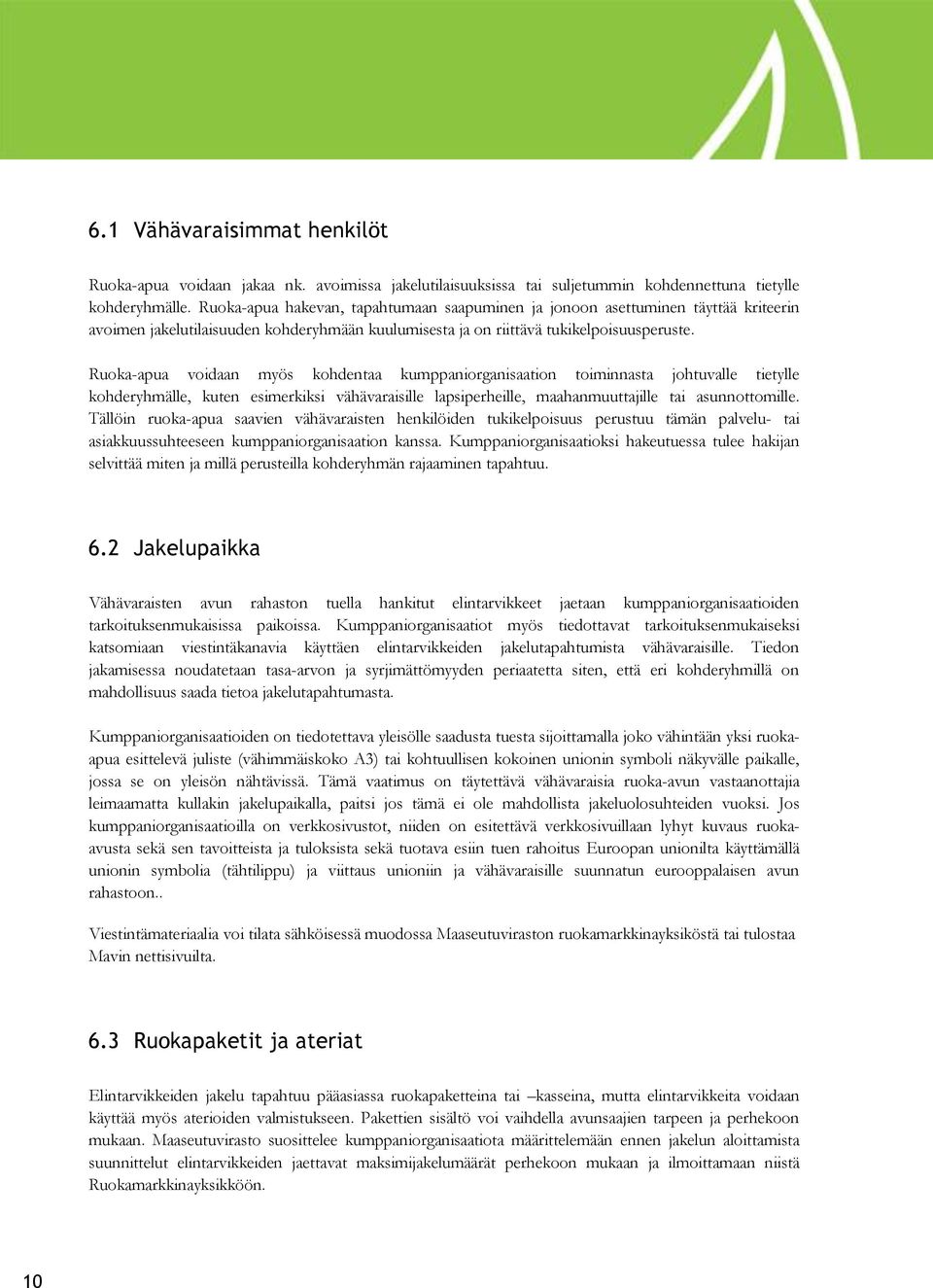 6.1 Vähävaraisimmat henkilöt

Ruoka-apua voidaan jakaa nk. avoimissa jakelutilaisuuksissa tai suljetummin kohdennettuna tietylle kohderyhmälle. Ruoka-apua hakevan, tapahtumaan saapuminen ja jonoon asettuminen täyttää kriteerin avoimen jakelutilaisuuden kohderyhmään kuulumisesta ja on riittävä tukikelpoisuusperuste.

Ruoka-apua voidaan myös kohdentaa kumppaniorganisaation toiminnasta johtuvalle tietylle kohderyhmälle, kuten esimerkiksi vähävaraisille lapsiperheille, maahanmuuttajille tai asunnottomille. Tällöin ruoka-apua saavien vähävaraisten henkilöiden tukikelpoisuus perustuu tämän palvelu- tai asiakkuussuhteeseen kumppaniorganisaation kanssa. Kumppaniorganisaatioksi hakeutuessa tulee hakijan selvittää miten ja millä perusteilla kohderyhmän rajaaminen tapahtuu.

6.2 Jakelupaikka

Vähävaraisten avun rahaston tuella hankitut elintarvikkeet jaetaan kumppaniorganisaatioiden tarkoituksenmukaisissa paikoissa. Kumppaniorganisaatiot myös tiedottavat tarkoituksenmukaiseksi katsomiaan viestintäkanavia käyttäen elintarvikkeiden jakelutapahtumista vähävaraisille. Tiedon jakamisessa noudatetaan tasa-arvon ja syrjimättömyyden periaatetta siten, että eri kohderyhmillä on mahdollisuus saada tietoa jakelutapahtumasta.

Kumppaniorganisaatioiden on tiedotettava yleisölle saadusta tuesta sijoittamalla joko vähintään yksi ruoka-apua esittelevä juliste (vähimmäiskoko A3) tai kohtuullisen kokoinen unionin symboli näkyvälle paikalle, jossa se on yleisön nähtävissä. Tämä vaatimus on täytettävä vähävaraisia ruoka-avun vastaanottajia leimaamatta kullakin jakelupaikalla, paitsi jos tämä ei ole mahdollista jakeluolosuhteiden vuoksi. Jos kumppaniorganisaatioilla on verkkosivustot, niiden on esitettävä verkkosivuillaan lyhyt kuvaus ruoka-avusta sekä sen tavoitteista ja tuloksista sekä tuotava esiin tuen rahoitus Euroopan unionilta käyttämällä unionin symbolia (tähtilippu) ja viittaus unioniin ja vähävaraisille suunnatun eurooppalaisen avun rahastoon..

Viestintämateriaalia voi tilata sähköisessä muodossa Maaseutuviraston ruokamarkkinayksiköstä tai tulostaa Mavin nettisivuilta.

6.3 Ruokapaketit ja ateriat

Elintarvikkeiden jakelu tapahtuu pääasiassa ruokapaketteina tai –kasseina, mutta elintarvikkeita voidaan käyttää myös aterioiden valmistukseen. Pakettien sisältö voi vaihdella avunsaajien tarpeen ja perhekoon mukaan. Maaseutuvirasto suosittelee kumppaniorganisaatiota määrittelemään ennen jakelun aloittamista suunnittelut elintarvikkeiden jaettavat maksimijakelumäärät perhekoon mukaan ja ilmoittamaan niistä Ruokamarkkinayksikköön.

10